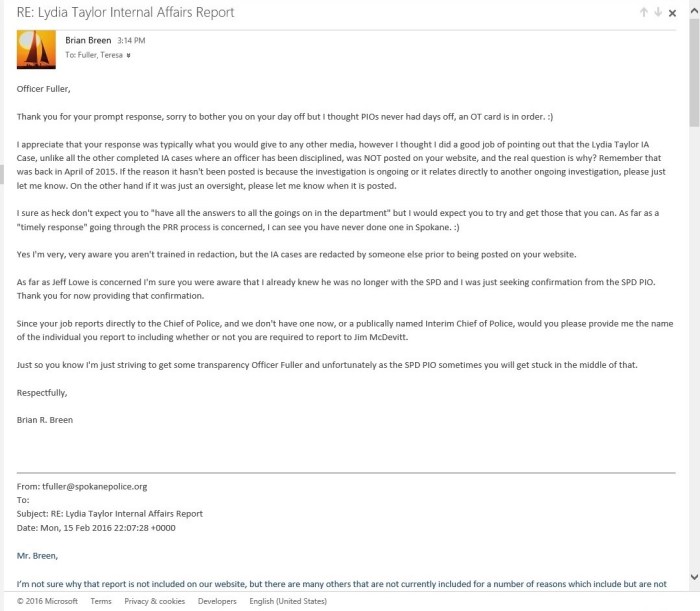 RE: Lydia Taylor Internal Affairs Report

Brian Breen 3:14 PM
To: Fuller, Teresa

Officer Fuller,

Thank you for your prompt response, sorry to bother you on your day off but I thought PIOs never had days off, an OT card is in order. :)

I appreciate that your response was typically what you would give to any other media, however I thought I did a good job of pointing out that the Lydia Taylor IA Case, unlike all the other completed IA cases where an officer has been disciplined, was NOT posted on your website, and the real question is why? Remember that was back in April of 2015. If the reason it hasn't been posted is because the investigation is ongoing or it relates directly to another ongoing investigation, please just let me know. On the other hand if it was just an oversight, please let me know when it is posted.

I sure as heck don't expect you to "have all the answers to all the goings on in the department" but I would expect you to try and get those that you can. As far as a "timely response" going through the PRR process is concerned, I can see you have never done one in Spokane. :)

Yes I'm very, very aware you aren't trained in redaction, but the IA cases are redacted by someone else prior to being posted on your website.

As far as Jeff Lowe is concerned I'm sure you were aware that I already knew he was no longer with the SPD and I was just seeking confirmation from the SPD PIO. Thank you for now providing that confirmation.

Since your job reports directly to the Chief of Police, and we don't have one now, or a publically named Interim Chief of Police, would you please provide me the name of the individual you report to including whether or not you are required to report to Jim McDevitt.

Just so you know I'm just striving to get some transparency Officer Fuller and unfortunately as the SPD PIO sometimes you will get stuck in the middle of that.

Respectfully,

Brian R. Breen

From: tfuller@spokanepolice.org
To:
Subject: RE: Lydia Taylor Internal Affairs Report
Date: Mon, 15 Feb 2016 22:07:28 +0000

Mr. Breen,

I'm not sure why that report is not included on our website, but there are many others that are not currently included for a number of reasons which include but are not

© 2016 Microsoft Terms Privacy & cookies Developers English (United States)